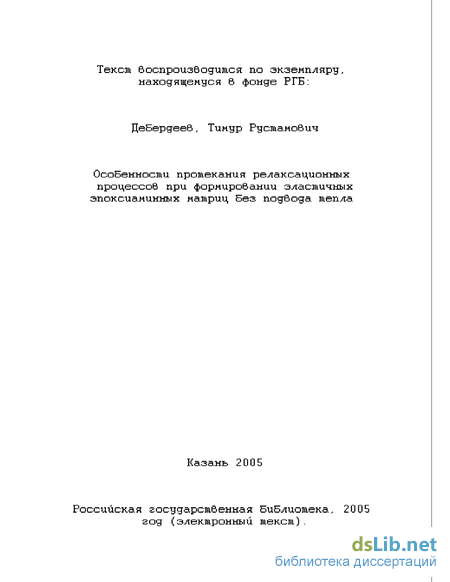 Текст воспроизводится по экземпляру, находящемуся в фонде РГБ:

Дебердеев, Тимур Рустамович

Особенности протекания релаксационных процессов при формировании эластичных эпоксиаминных матриц без подвода тепла

Казань 2005

Российская государственная библиотека, 2005 год (электронный текст).

dsLib.net
библиотека диссертаций